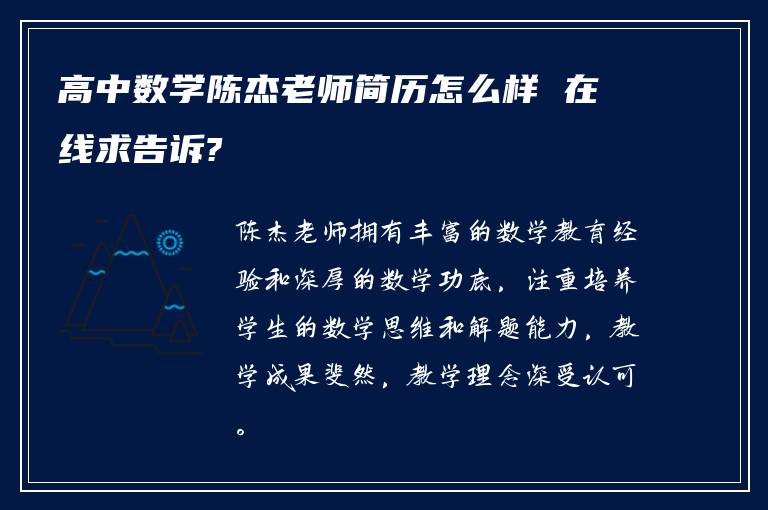 高中数学陈杰老师简历怎么样 在线求告诉?

陈杰老师拥有丰富的数学教育经验和深厚的数学功底，注重培养学生的数学思维和解题能力，教学成果斐然，教学理念深受认可。